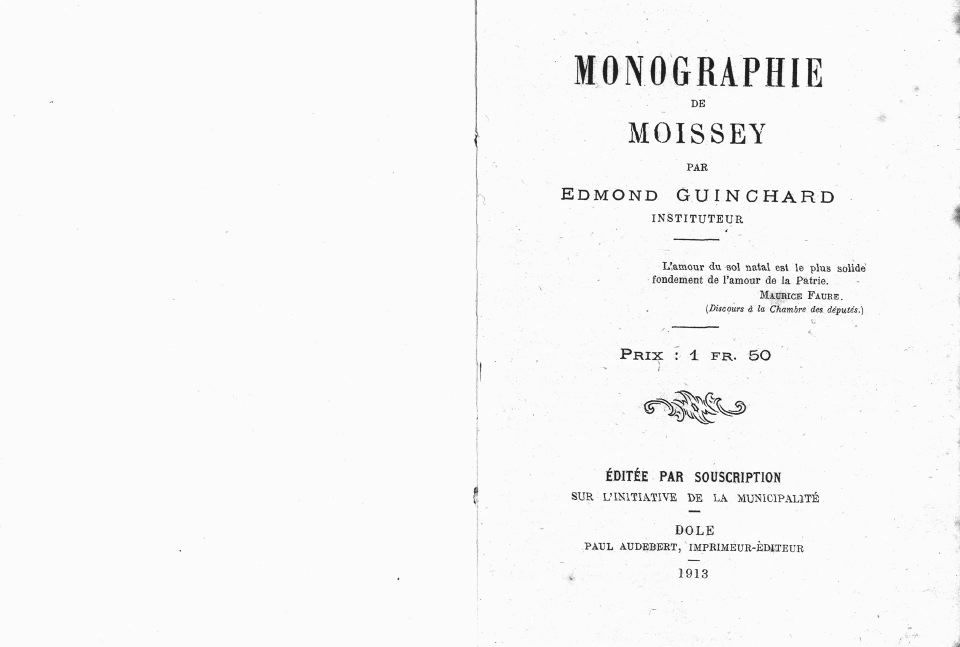 MONOGRAPHIE

DE

MOISSEY

PAR

EDMOND GUINCHARD

INSTITUTEUR

L'amour du sol natal est le plus solide fondement de l'amour de la Patrie.

MAURICE FAURE.

(Discours à la Chambre des députés.)

PRIX : 1 FR. 50

ÉDITÉE PAR SOUSCRIPTION

SUR L'INITIATIVE DE LA MUNICIPALITÉ

DOLE

PAUL AUDEBERT, IMPRIMEUR-ÉDITEUR

1913